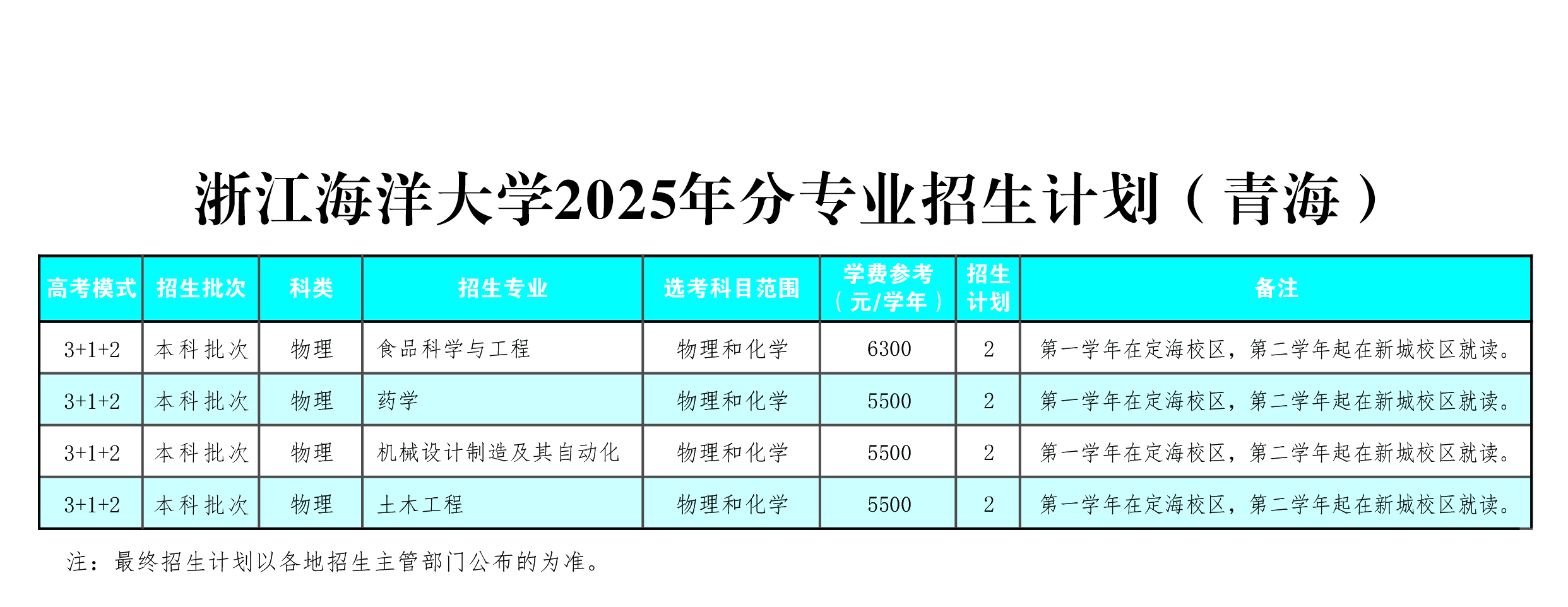 浙江海洋大学2025年分专业招生计划（青海）

| 高考模式 | 招生批次 | 科类 | 招生专业 | 选考科目范围 | 学费参考（元/学年） | 招生计划 | 备注 |
|---|---|---|---|---|---|---|---|
| 3+1+2 | 本科批次 | 物理 | 食品科学与工程 | 物理和化学 | 6300 | 2 | 第一学年在定海校区，第二学年起在新城校区就读。 |
| 3+1+2 | 本科批次 | 物理 | 药学 | 物理和化学 | 5500 | 2 | 第一学年在定海校区，第二学年起在新城校区就读。 |
| 3+1+2 | 本科批次 | 物理 | 机械设计制造及其自动化 | 物理和化学 | 5500 | 2 | 第一学年在定海校区，第二学年起在新城校区就读。 |
| 3+1+2 | 本科批次 | 物理 | 土木工程 | 物理和化学 | 5500 | 2 | 第一学年在定海校区，第二学年起在新城校区就读。 |

注：最终招生计划以各地招生主管部门公布的为准。